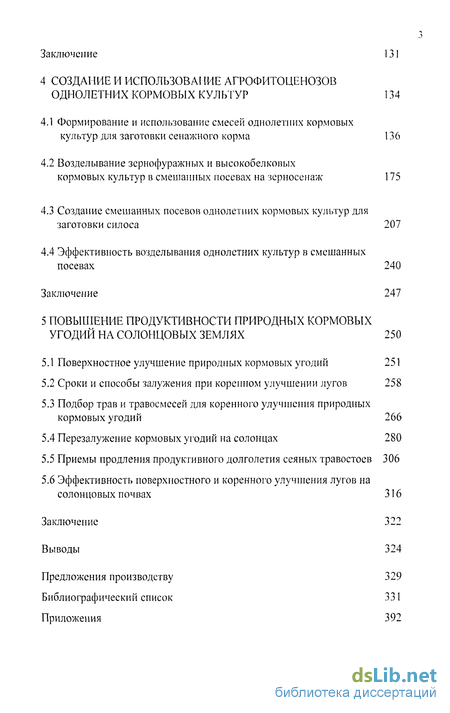 3

Заключение 131

4 СОЗДАНИЕ И ИСПОЛЬЗОВАНИЕ АГРОФИТОЦЕНОЗОВ ОДНОЛЕТНИХ КОРМОВЫХ КУЛЬТУР 134

4.1 Формирование и использование смесей однолетних кормовых культур для заготовки сенажного корма 136

4.2 Возделывание зернофуражных и высокобелковых кормовых культур в смешанных посевах на зерносенаж 175

4.3 Создание смешанных посевов однолетних кормовых культур для заготовки силоса 207

4.4 Эффективность возделывания однолетних культур в смешанных посевах 240

Заключение 247

5 ПОВЫШЕНИЕ ПРОДУКТИВНОСТИ ПРИРОДНЫХ КОРМОВЫХ УГОДИЙ НА СОЛОНЦОВЫХ ЗЕМЛЯХ 250

5.1 Поверхностное улучшение природных кормовых угодий 251

5.2 Сроки и способы залужения при коренном улучшении лугов 258

5.3 Подбор трав и травосмесей для коренного улучшения природных кормовых угодий 266

5.4 Перезалужение кормовых угодий на солонцах 280

5.5 Приемы продления продуктивного долголетия сеяных травостоев 306

5.6 Эффективность поверхностного и коренного улучшения лугов на солонцовых почвах 316

Заключение 322

Выводы 324

Предложения производству 329

Библиографический список 331

Приложения 392

dsLib.net
библиотека диссертаций